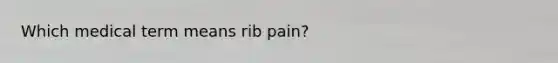 Which medical term means rib pain?